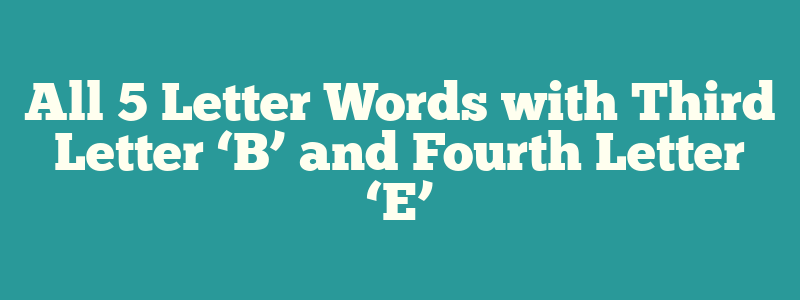 All 5 Letter Words with Third Letter ‘B’ and Fourth Letter ‘E’